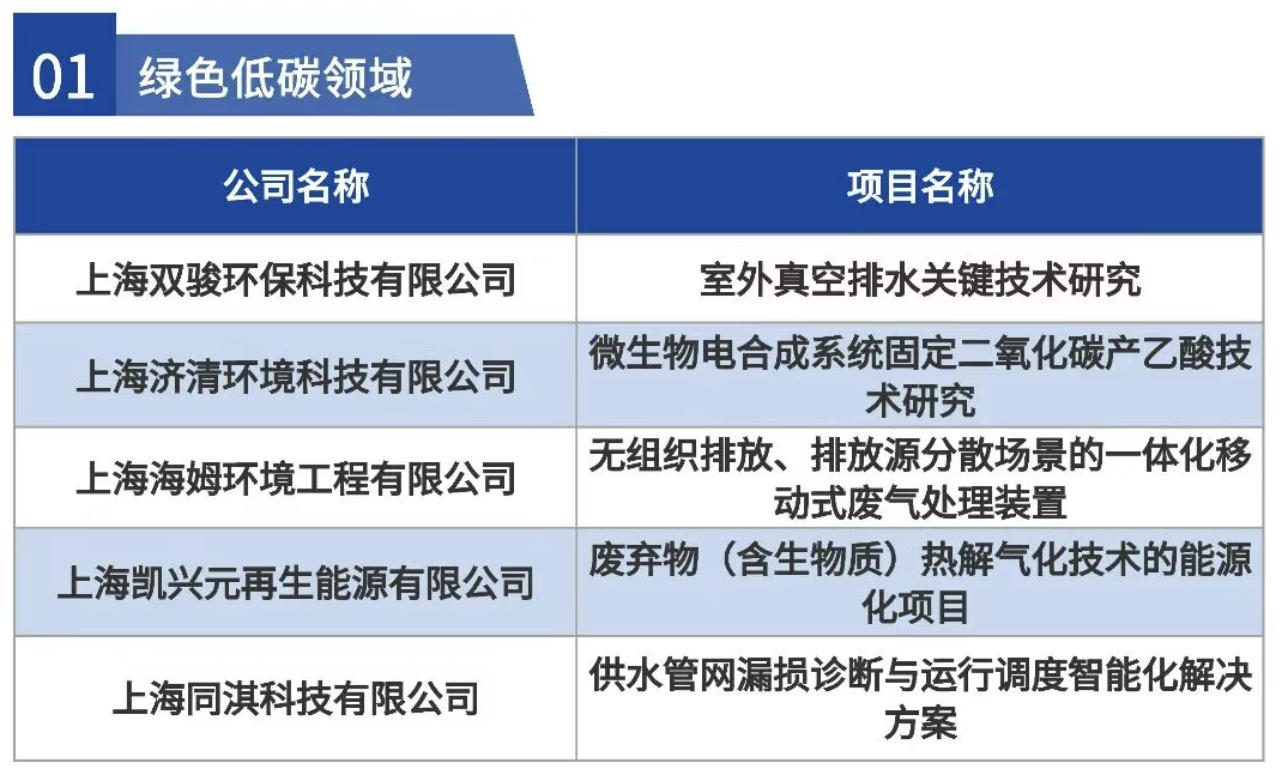 01 绿色低碳领域

| 公司名称 | 项目名称 |
|---|---|
| 上海双骏环保科技有限公司 | 室外真空排水关键技术研究 |
| 上海济清环境科技有限公司 | 微生物电合成系统固定二氧化碳产乙酸技术研究 |
| 上海海姆环境工程有限公司 | 无组织排放、排放源分散场景的一体化移动式废气处理装置 |
| 上海凯兴元再生能源有限公司 | 废弃物（含生物质）热解气化技术的能源化项目 |
| 上海同淇科技有限公司 | 供水管网漏损诊断与运行调度智能化解决方案 |